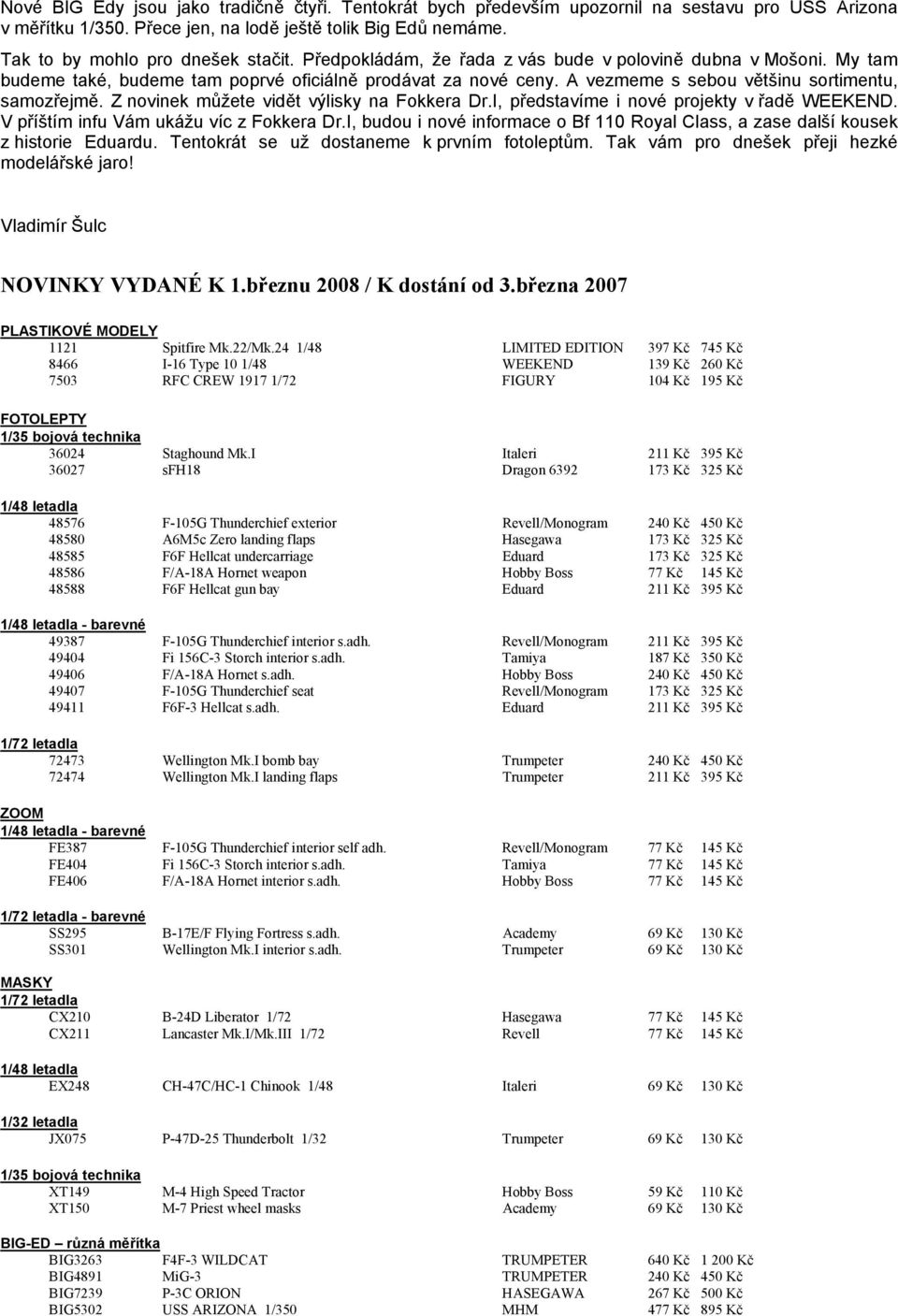 Nové BIG Edy jsou jako tradičně čtyři. Tentokrát bych především upozornil na sestavu pro USS Arizona v měřítku 1/350. Přece jen, na lodě ještě tolik Big Edů nemáme.
Tak to by mohlo pro dnešek stačit. Předpokládám, že řada z vás bude v polovině dubna v Mošoni. My tam budeme také, budeme tam poprvé oficiálně prodávat za nové ceny. A vezmeme s sebou většinu sortimentu, samozřejmě. Z novinek můžete vidět výlisky na Fokkera Dr.I, představíme i nové projekty v řadě WEEKEND. V příštím infu Vám ukážu víc z Fokkera Dr.I, budou i nové informace o Bf 110 Royal Class, a zase další kousek z historie Eduardu. Tentokrát se už dostaneme k prvním fotoleptům. Tak vám pro dnešek přeji hezké modelářské jaro!

Vladimír Šulc

NOVINKY VYDANÉ K 1.březnu 2008 / K dostání od 3.března 2007

PLASTIKOVÉ MODELY

| | | | | |
|---|---|---|---|---|
| 1121 | Spitfire Mk.22/Mk.24 1/48 | LIMITED EDITION | 397 Kč | 745 Kč |
| 8466 | I-16 Type 10 1/48 | WEEKEND | 139 Kč | 260 Kč |
| 7503 | RFC CREW 1917 1/72 | FIGURY | 104 Kč | 195 Kč |

FOTOLEPTY
1/35 bojová technika

| | | | | |
|---|---|---|---|---|
| 36024 | Staghound Mk.I | Italeri | 211 Kč | 395 Kč |
| 36027 | sFH18 | Dragon 6392 | 173 Kč | 325 Kč |

1/48 letadla

| | | | | |
|---|---|---|---|---|
| 48576 | F-105G Thunderchief exterior | Revell/Monogram | 240 Kč | 450 Kč |
| 48580 | A6M5c Zero landing flaps | Hasegawa | 173 Kč | 325 Kč |
| 48585 | F6F Hellcat undercarriage | Eduard | 173 Kč | 325 Kč |
| 48586 | F/A-18A Hornet weapon | Hobby Boss | 77 Kč | 145 Kč |
| 48588 | F6F Hellcat gun bay | Eduard | 211 Kč | 395 Kč |

1/48 letadla - barevné

| | | | | |
|---|---|---|---|---|
| 49387 | F-105G Thunderchief interior s.adh. | Revell/Monogram | 211 Kč | 395 Kč |
| 49404 | Fi 156C-3 Storch interior s.adh. | Tamiya | 187 Kč | 350 Kč |
| 49406 | F/A-18A Hornet s.adh. | Hobby Boss | 240 Kč | 450 Kč |
| 49407 | F-105G Thunderchief seat | Revell/Monogram | 173 Kč | 325 Kč |
| 49411 | F6F-3 Hellcat s.adh. | Eduard | 211 Kč | 395 Kč |

1/72 letadla

| | | | | |
|---|---|---|---|---|
| 72473 | Wellington Mk.I bomb bay | Trumpeter | 240 Kč | 450 Kč |
| 72474 | Wellington Mk.I landing flaps | Trumpeter | 211 Kč | 395 Kč |

ZOOM
1/48 letadla - barevné

| | | | | |
|---|---|---|---|---|
| FE387 | F-105G Thunderchief interior self adh. | Revell/Monogram | 77 Kč | 145 Kč |
| FE404 | Fi 156C-3 Storch interior s.adh. | Tamiya | 77 Kč | 145 Kč |
| FE406 | F/A-18A Hornet interior s.adh. | Hobby Boss | 77 Kč | 145 Kč |

1/72 letadla - barevné

| | | | | |
|---|---|---|---|---|
| SS295 | B-17E/F Flying Fortress s.adh. | Academy | 69 Kč | 130 Kč |
| SS301 | Wellington Mk.I interior s.adh. | Trumpeter | 69 Kč | 130 Kč |

MASKY
1/72 letadla

| | | | | |
|---|---|---|---|---|
| CX210 | B-24D Liberator 1/72 | Hasegawa | 77 Kč | 145 Kč |
| CX211 | Lancaster Mk.I/Mk.III 1/72 | Revell | 77 Kč | 145 Kč |

1/48 letadla

| | | | | |
|---|---|---|---|---|
| EX248 | CH-47C/HC-1 Chinook 1/48 | Italeri | 69 Kč | 130 Kč |

1/32 letadla

| | | | | |
|---|---|---|---|---|
| JX075 | P-47D-25 Thunderbolt 1/32 | Trumpeter | 69 Kč | 130 Kč |

1/35 bojová technika

| | | | | |
|---|---|---|---|---|
| XT149 | M-4 High Speed Tractor | Hobby Boss | 59 Kč | 110 Kč |
| XT150 | M-7 Priest wheel masks | Academy | 69 Kč | 130 Kč |

BIG-ED – různá měřítka

| | | | | |
|---|---|---|---|---|
| BIG3263 | F4F-3 WILDCAT | TRUMPETER | 640 Kč | 1 200 Kč |
| BIG4891 | MiG-3 | TRUMPETER | 240 Kč | 450 Kč |
| BIG7239 | P-3C ORION | HASEGAWA | 267 Kč | 500 Kč |
| BIG5302 | USS ARIZONA 1/350 | MHM | 477 Kč | 895 Kč |